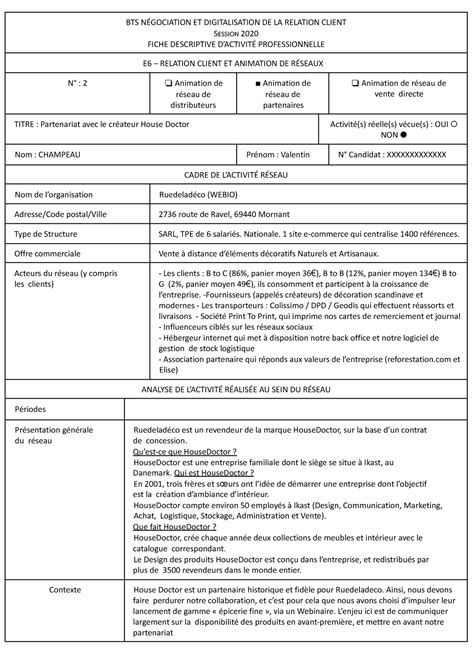 BTS NÉGOCIATION ET DIGITALISATION DE LA RELATION CLIENT
Session 2020
FICHE DESCRIPTIVE D'ACTIVITÉ PROFESSIONNELLE

E6 – RELATION CLIENT ET ANIMATION DE RÉSEAUX

| N° : 2 | ❑ Animation de réseau de distributeurs | ■ Animation de réseau de partenaires | ❑ Animation de réseau de vente directe |
|---|---|---|---|

| TITRE : Partenariat avec le créateur House Doctor | Activité(s) réelle(s) vécue(s) : OUI ○ NON ● |
|---|---|

| Nom : CHAMPEAU | Prénom : Valentin | N° Candidat : XXXXXXXXXXXXX |
|---|---|---|

CADRE DE L'ACTIVITÉ RÉSEAU

| Nom de l'organisation | Ruedeladéco (WEBIO) |
|---|---|
| Adresse/Code postal/Ville | 2736 route de Ravel, 69440 Mornant |
| Type de Structure | SARL, TPE de 6 salariés. Nationale. 1 site e-commerce qui centralise 1400 références. |
| Offre commerciale | Vente à distance d'éléments décoratifs Naturels et Artisanaux. |
| Acteurs du réseau (y compris les clients) | - Les clients : B to C (86%, panier moyen 36€), B to B (12%, panier moyen 134€) B to G (2%, panier moyen 49€), ils consomment et participent à la croissance de l'entreprise. -Fournisseurs (appelés créateurs) de décoration scandinave et modernes - Les transporteurs : Colissimo / DPD / Geodis qui effectuent réassorts et livraisons - Société Print To Print, qui imprime nos cartes de remerciement et journal - Influenceurs ciblés sur les réseaux sociaux - Hébergeur internet qui met à disposition notre back office et notre logiciel de gestion de stock logistique - Association partenaire qui réponds aux valeurs de l'entreprise (reforestation.com et Elise) |

ANALYSE DE L'ACTIVITÉ RÉALISÉE AU SEIN DU RÉSEAU

| Périodes | |
|---|---|
| Présentation générale du réseau | Ruedeladéco est un revendeur de la marque HouseDoctor, sur la base d'un contrat de concession. Qu'est-ce que HouseDoctor ? HouseDoctor est une entreprise familiale dont le siège se situe à Ikast, au Danemark. Qui est HouseDoctor ? En 2001, trois frères et sœurs ont l'idée de démarrer une entreprise dont l'objectif est la création d'ambiance d'intérieur. HouseDoctor compte environ 50 employés à Ikast (Design, Communication, Marketing, Achat, Logistique, Stockage, Administration et Vente). Que fait HouseDoctor ? HouseDoctor, crée chaque année deux collections de meubles et intérieur avec le catalogue correspondant. Le Design des produits HouseDoctor est conçu dans l'entreprise, et redistribués par plus de 3500 revendeurs dans le monde entier. |
| Contexte | House Doctor est un partenaire historique et fidèle pour Ruedeladeco. Ainsi, nous devons faire perdurer notre collaboration, et c'est pour cela que nous avons choisi d'impulser leur lancement de gamme « épicerie fine », via un Webinaire. L'enjeu ici est de communiquer largement sur la disponibilité des produits en avant-première, et mettre en avant notre partenariat |